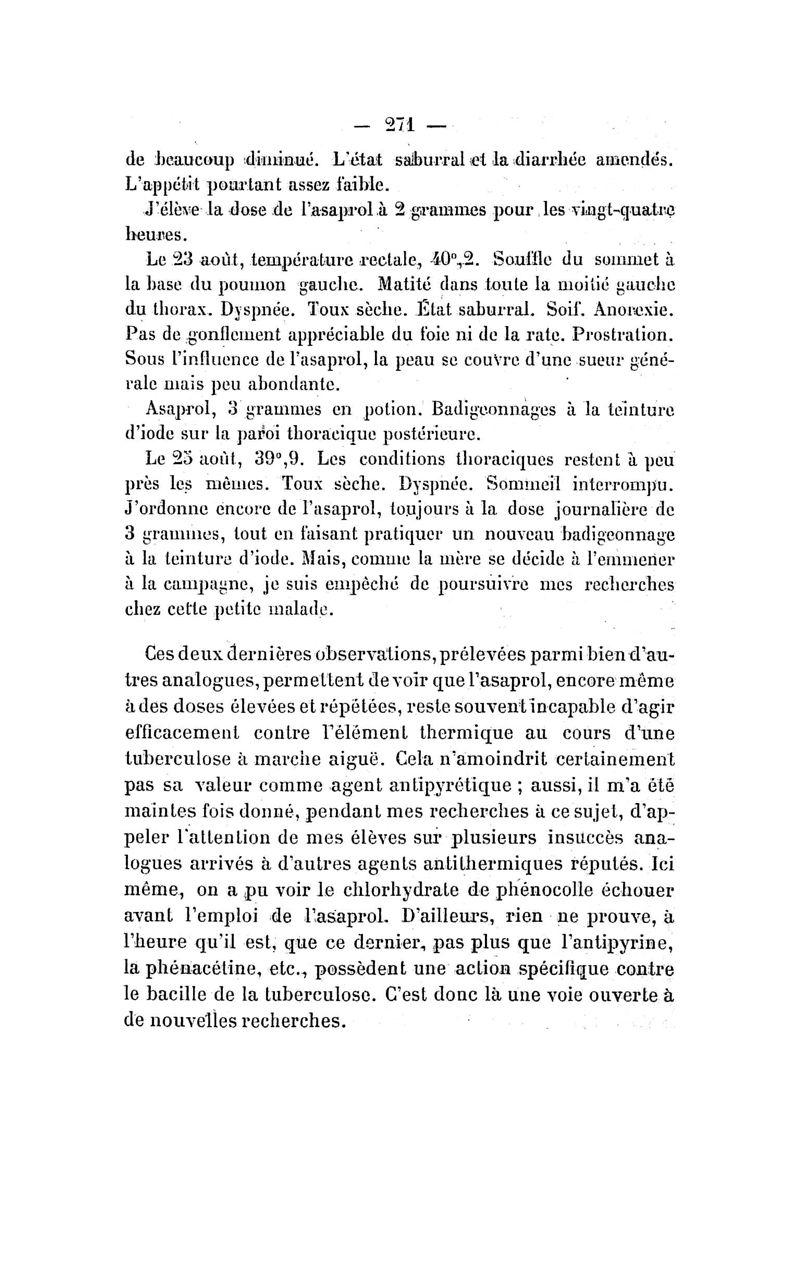 — 271 —

de beaucoup diminué. L'état saburral et la diarrhée amendés. L'appétit pourtant assez faible.

J'élève la dose de l'asaprol à 2 grammes pour les vingt-quatre heures.

Le 23 août, température rectale, 40°,2. Souffle du sommet à la base du poumon gauche. Matité dans toute la moitié gauche du thorax. Dyspnée. Toux sèche. État saburral. Soif. Anorexie. Pas de gonflement appréciable du foie ni de la rate. Prostration. Sous l'influence de l'asaprol, la peau se couvre d'une sueur générale mais peu abondante.

Asaprol, 3 grammes en potion. Badigeonnages à la teinture d'iode sur la paroi thoracique postérieure.

Le 25 août, 39°,9. Les conditions thoraciques restent à peu près les mêmes. Toux sèche. Dyspnée. Sommeil interrompu. J'ordonne encore de l'asaprol, toujours à la dose journalière de 3 grammes, tout en faisant pratiquer un nouveau badigeonnage à la teinture d'iode. Mais, comme la mère se décide à l'emmener à la campagne, je suis empêché de poursuivre mes recherches chez cette petite malade.

Ces deux dernières observations, prélevées parmi bien d'autres analogues, permettent de voir que l'asaprol, encore même à des doses élevées et répétées, reste souvent incapable d'agir efficacement contre l'élément thermique au cours d'une tuberculose à marche aiguë. Cela n'amoindrit certainement pas sa valeur comme agent antipyrétique ; aussi, il m'a été maintes fois donné, pendant mes recherches à ce sujet, d'appeler l'attention de mes élèves sur plusieurs insuccès analogues arrivés à d'autres agents antithermiques réputés. Ici même, on a pu voir le chlorhydrate de phénocolle échouer avant l'emploi de l'asaprol. D'ailleurs, rien ne prouve, à l'heure qu'il est, que ce dernier, pas plus que l'antipyrine, la phénacétine, etc., possèdent une action spécifique contre le bacille de la tuberculose. C'est donc là une voie ouverte à de nouvelles recherches.